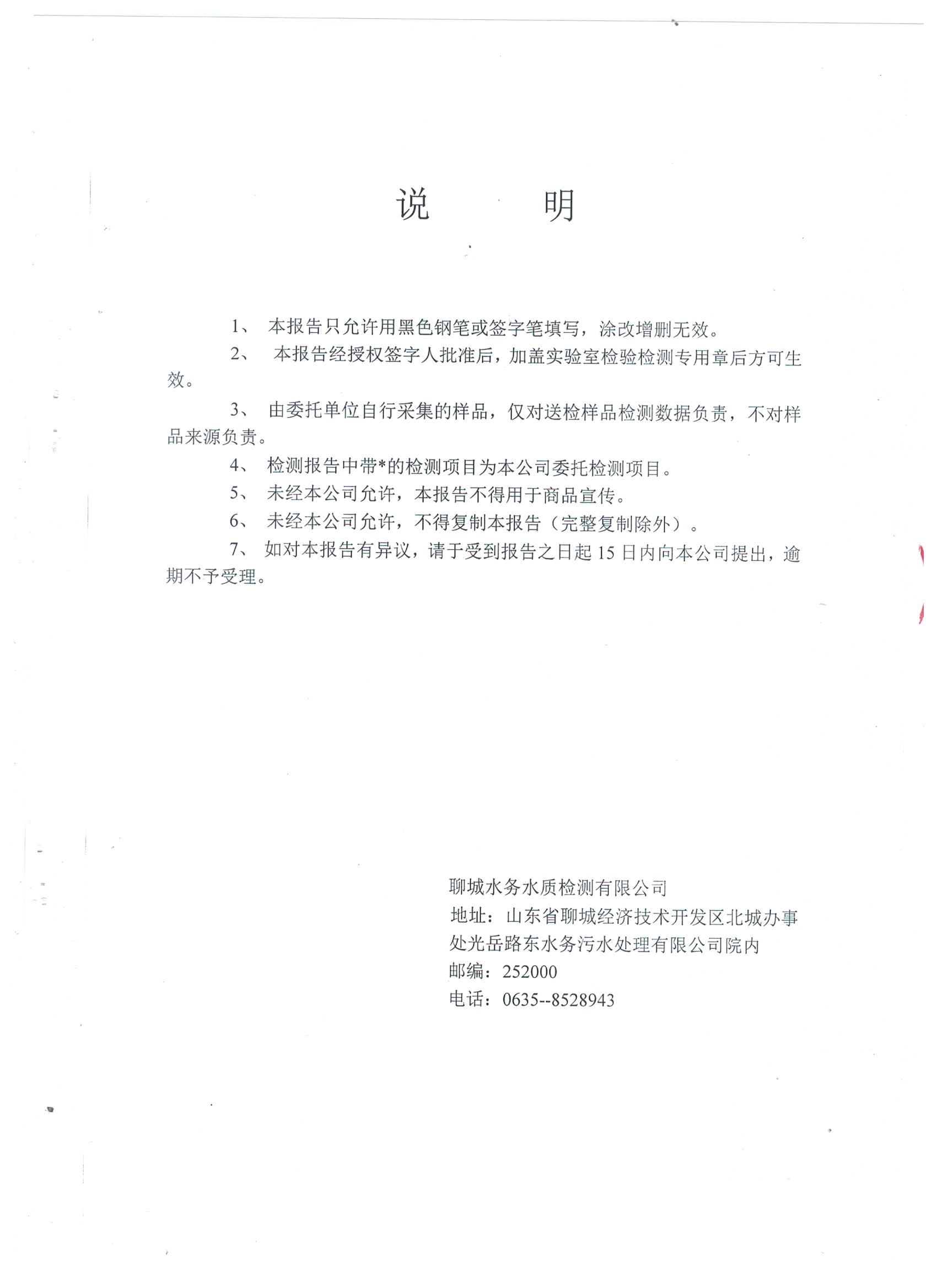 说　　明

1、 本报告只允许用黑色钢笔或签字笔填写，涂改增删无效。

2、 本报告经授权签字人批准后，加盖实验室检验检测专用章后方可生效。

3、 由委托单位自行采集的样品，仅对送检样品检测数据负责，不对样品来源负责。

4、 检测报告中带*的检测项目为本公司委托检测项目。

5、 未经本公司允许，本报告不得用于商品宣传。

6、 未经本公司允许，不得复制本报告（完整复制除外）。

7、 如对本报告有异议，请于受到报告之日起 15 日内向本公司提出，逾期不予受理。

聊城水务水质检测有限公司
地址：山东省聊城经济技术开发区北城办事处光岳路东水务污水处理有限公司院内
邮编：252000
电话：0635--8528943